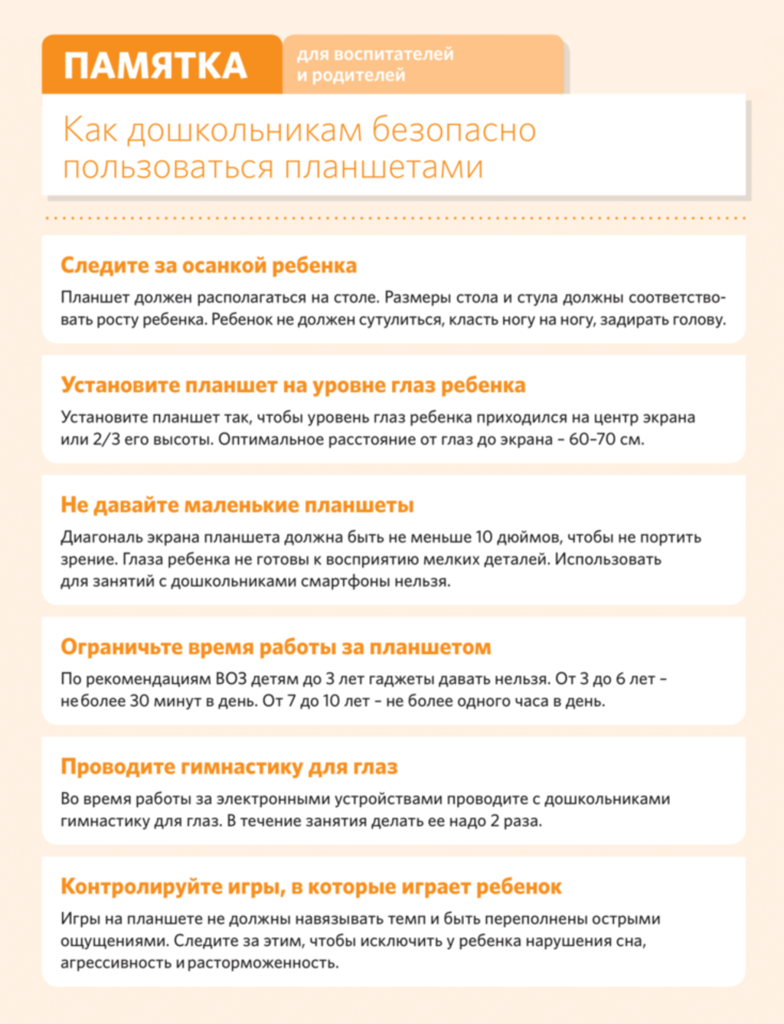 ПАМЯТКА

для воспитателей и родителей

Как дошкольникам безопасно пользоваться планшетами

Следите за осанкой ребенка

Планшет должен располагаться на столе. Размеры стола и стула должны соответствовать росту ребенка. Ребенок не должен сутулиться, класть ногу на ногу, задирать голову.

Установите планшет на уровне глаз ребенка

Установите планшет так, чтобы уровень глаз ребенка приходился на центр экрана или 2/3 его высоты. Оптимальное расстояние от глаз до экрана – 60–70 см.

Не давайте маленькие планшеты

Диагональ экрана планшета должна быть не меньше 10 дюймов, чтобы не портить зрение. Глаза ребенка не готовы к восприятию мелких деталей. Использовать для занятий с дошкольниками смартфоны нельзя.

Ограничьте время работы за планшетом

По рекомендациям ВОЗ детям до 3 лет гаджеты давать нельзя. От 3 до 6 лет – не более 30 минут в день. От 7 до 10 лет – не более одного часа в день.

Проводите гимнастику для глаз

Во время работы за электронными устройствами проводите с дошкольниками гимнастику для глаз. В течение занятия делать ее надо 2 раза.

Контролируйте игры, в которые играет ребенок

Игры на планшете не должны навязывать темп и быть переполнены острыми ощущениями. Следите за этим, чтобы исключить у ребенка нарушения сна, агрессивность и расторможенность.